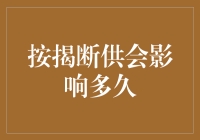 按揭断供会影响多久